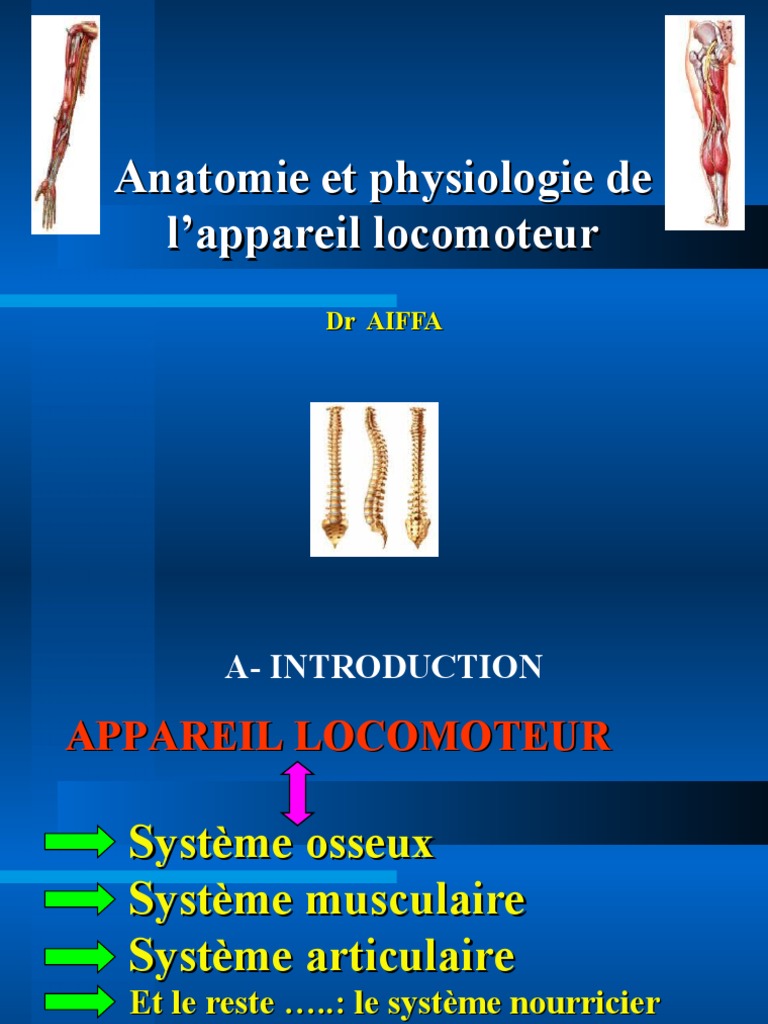 Anatomie et physiologie de l’appareil locomoteur

Dr AIFFA

A- INTRODUCTION

APPAREIL LOCOMOTEUR

Système osseux

Système musculaire

Système articulaire

Et le reste …..: le système nourricier